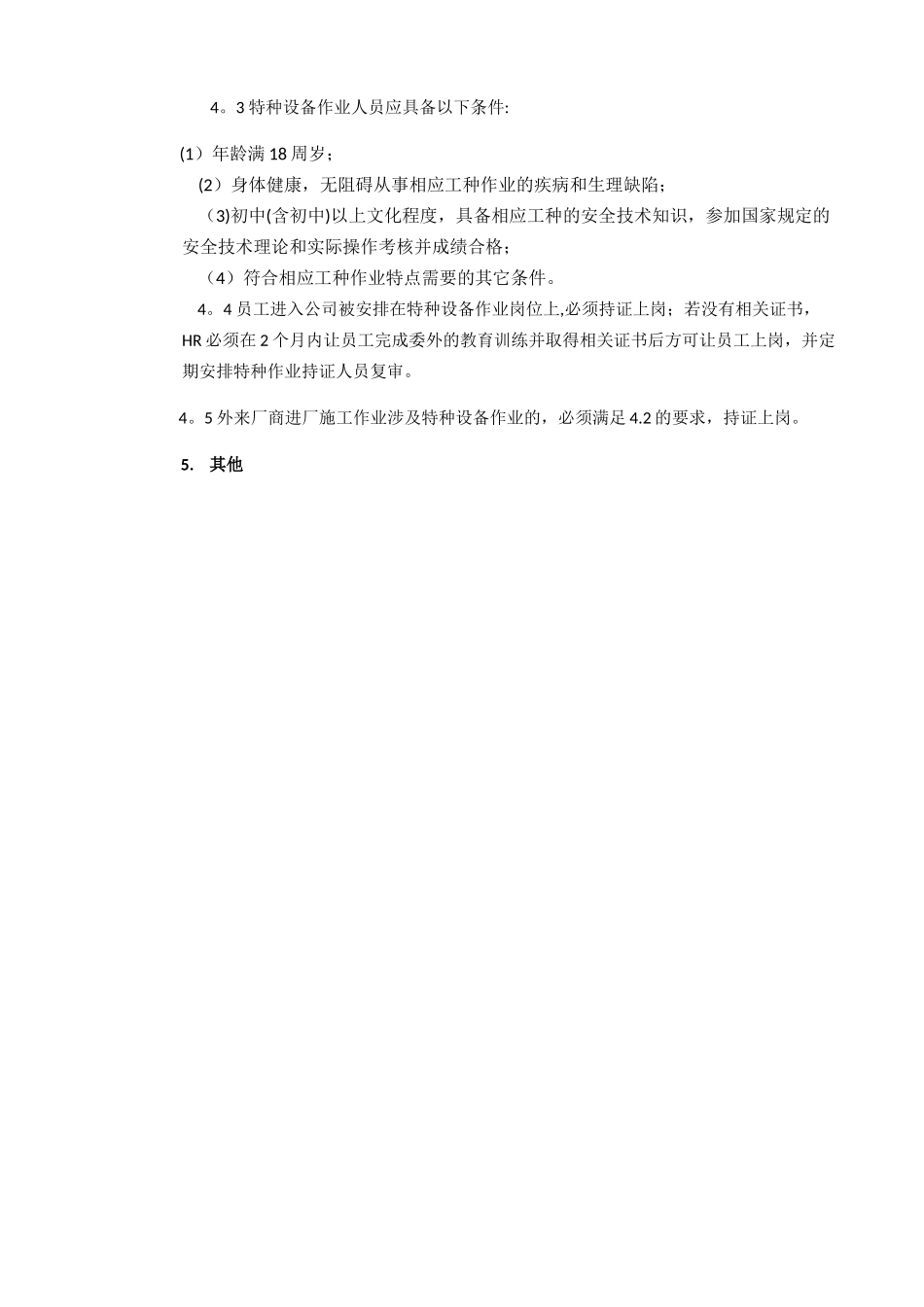 4。3 特种设备作业人员应具备以下条件:

(1）年龄满 18 周岁；

（2）身体健康，无阻碍从事相应工种作业的疾病和生理缺陷；

（3)初中(含初中)以上文化程度，具备相应工种的安全技术知识，参加国家规定的安全技术理论和实际操作考核并成绩合格；

（4）符合相应工种作业特点需要的其它条件。

4。4 员工进入公司被安排在特种设备作业岗位上,必须持证上岗；若没有相关证书，HR 必须在 2 个月内让员工完成委外的教育训练并取得相关证书后方可让员工上岗，并定期安排特种作业持证人员复审。

4。5 外来厂商进厂施工作业涉及特种设备作业的，必须满足 4.2 的要求，持证上岗。

5. 其他